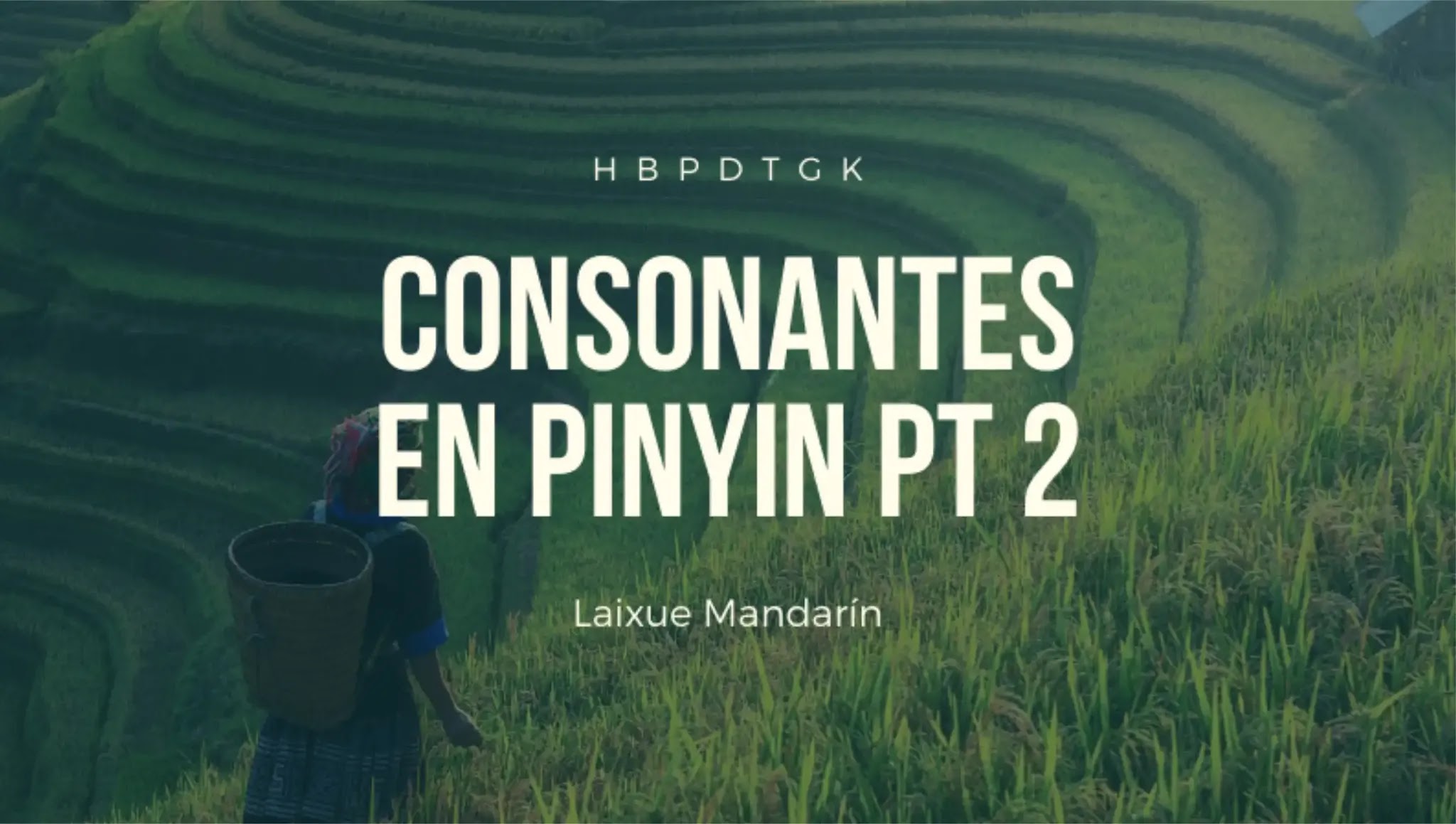 H B P D T G K

CONSONANTES EN PINYIN PT 2

Laixue Mandarín